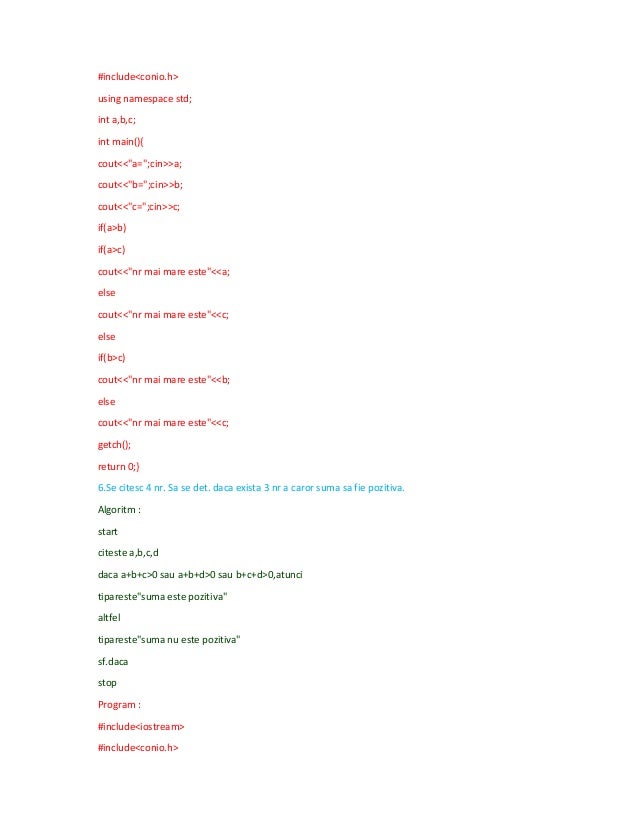 #include<conio.h>

using namespace std;

int a,b,c;

int main(){

cout<<"a=";cin>>a;

cout<<"b=";cin>>b;

cout<<"c=";cin>>c;

if(a>b)

if(a>c)

cout<<"nr mai mare este"<<a;

else

cout<<"nr mai mare este"<<c;

else

if(b>c)

cout<<"nr mai mare este"<<b;

else

cout<<"nr mai mare este"<<c;

getch();

return 0;}

6.Se citesc 4 nr. Sa se det. daca exista 3 nr a caror suma sa fie pozitiva.

Algoritm :

start

citeste a,b,c,d

daca a+b+c>0 sau a+b+d>0 sau b+c+d>0,atunci

tipareste"suma este pozitiva"

altfel

tipareste"suma nu este pozitiva"

sf.daca

stop

Program :

#include<iostream>

#include<conio.h>